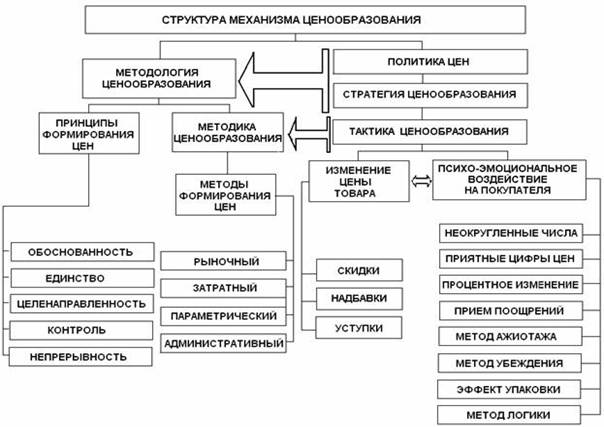 СТРУКТУРА МЕХАНИЗМА ЦЕНООБРАЗОВАНИЯ

МЕТОДОЛОГИЯ ЦЕНООБРАЗОВАНИЯ

ПОЛИТИКА ЦЕН

СТРАТЕГИЯ ЦЕНООБРАЗОВАНИЯ

ТАКТИКА ЦЕНООБРАЗОВАНИЯ

ПРИНЦИПЫ ФОРМИРОВАНИЯ ЦЕН

МЕТОДИКА ЦЕНООБРАЗОВАНИЯ

МЕТОДЫ ФОРМИРОВАНИЯ ЦЕН

ИЗМЕНЕНИЕ ЦЕНЫ ТОВАРА

ПСИХО-ЭМОЦИОНАЛЬНОЕ ВОЗДЕЙСТВИЕ НА ПОКУПАТЕЛЯ

ОБОСНОВАННОСТЬ

ЕДИНСТВО

ЦЕЛЕНАПРАВЛЕННОСТЬ

КОНТРОЛЬ

НЕПРЕРЫВНОСТЬ

РЫНОЧНЫЙ

ЗАТРАТНЫЙ

ПАРАМЕТРИЧЕСКИЙ

АДМИНИСТРАТИВНЫЙ

СКИДКИ

НАДБАВКИ

УСТУПКИ

НЕОКРУГЛЕННЫЕ ЧИСЛА

ПРИЯТНЫЕ ЦИФРЫ ЦЕН

ПРОЦЕНТНОЕ ИЗМЕНЕНИЕ

ПРИЕМ ПООЩРЕНИЙ

МЕТОД АЖИОТАЖА

МЕТОД УБЕЖДЕНИЯ

ЭФФЕКТ УПАКОВКИ

МЕТОД ЛОГИКИ